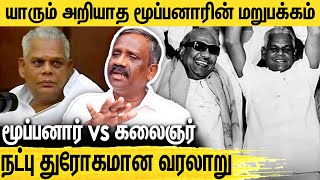 யாரும் அறியாத மூப்பனாரின் மறுபக்கம்

மூப்பனார் VS கலைஞர்

நட்பு துரோகமான வரலாறு